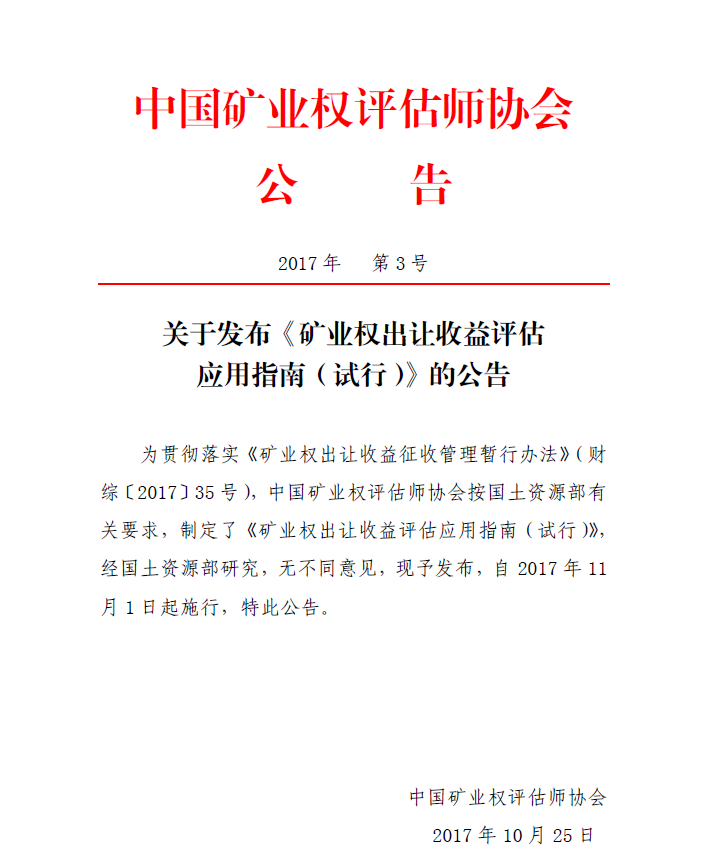 中国矿业权评估师协会

公　　告

2017年　第3号

关于发布《矿业权出让收益评估应用指南（试行）》的公告

为贯彻落实《矿业权出让收益征收管理暂行办法》（财综〔2017〕35号），中国矿业权评估师协会按国土资源部有关要求，制定了《矿业权出让收益评估应用指南（试行）》，经国土资源部研究，无不同意见，现予发布，自2017年11月1日起施行，特此公告。

中国矿业权评估师协会

2017年10月25日